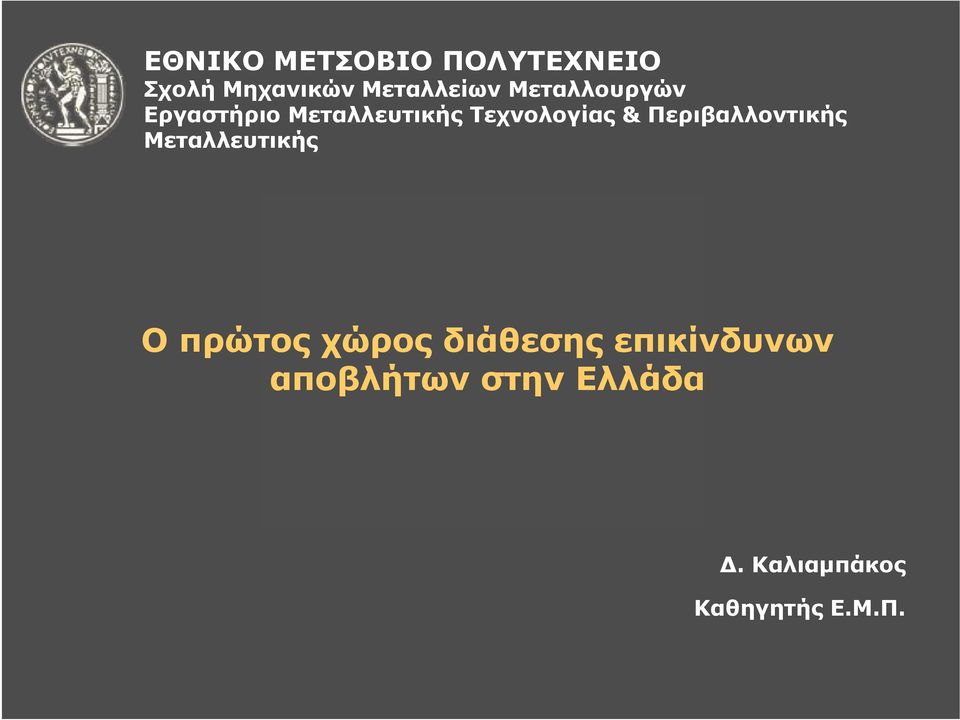 ΕΘΝΙΚΟ ΜΕΤΣΟΒΙΟ ΠΟΛΥΤΕΧΝΕΙΟ
Σχολή Μηχανικών Μεταλλείων Μεταλλουργών
Εργαστήριο Μεταλλευτικής Τεχνολογίας & Περιβαλλοντικής Μεταλλευτικής

Ο πρώτος χώρος διάθεσης επικίνδυνων αποβλήτων στην Ελλάδα

Δ. Καλιαμπάκος

Καθηγητής Ε.Μ.Π.